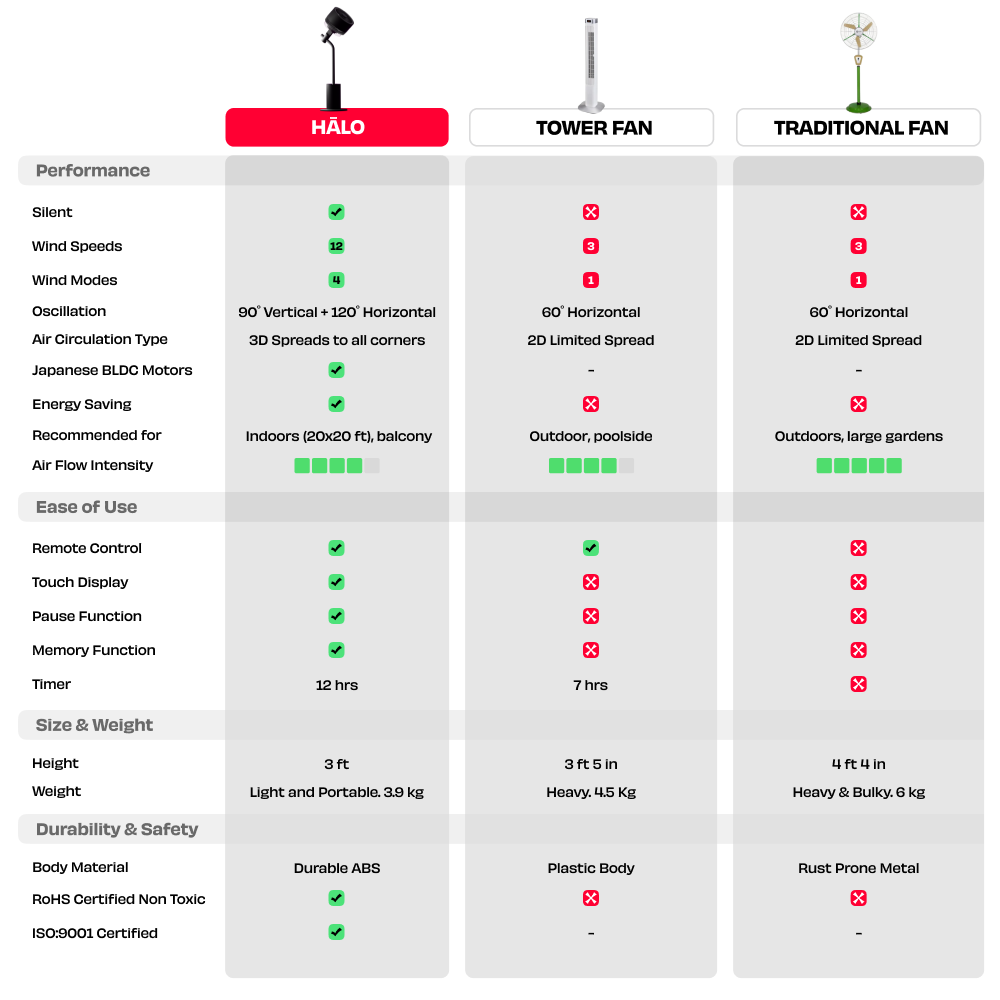 | | HĀLO | TOWER FAN | TRADITIONAL FAN |
|---|---|---|---|
| **Performance** | | | |
| Silent | ✓ | ✗ | ✗ |
| Wind Speeds | 12 | 3 | 3 |
| Wind Modes | 4 | 1 | 1 |
| Oscillation | 90° Vertical + 120° Horizontal | 60° Horizontal | 60° Horizontal |
| Air Circulation Type | 3D Spreads to all corners | 2D Limited Spread | 2D Limited Spread |
| Japanese BLDC Motors | ✓ | - | - |
| Energy Saving | ✓ | ✗ | ✗ |
| Recommended for | Indoors (20x20 ft), balcony | Outdoor, poolside | Outdoors, large gardens |
| Air Flow Intensity | | | |
| **Ease of Use** | | | |
| Remote Control | ✓ | ✓ | ✗ |
| Touch Display | ✓ | ✗ | ✗ |
| Pause Function | ✓ | ✗ | ✗ |
| Memory Function | ✓ | ✗ | ✗ |
| Timer | 12 hrs | 7 hrs | ✗ |
| **Size & Weight** | | | |
| Height | 3 ft | 3 ft 5 in | 4 ft 4 in |
| Weight | Light and Portable. 3.9 kg | Heavy. 4.5 Kg | Heavy & Bulky. 6 kg |
| **Durability & Safety** | | | |
| Body Material | Durable ABS | Plastic Body | Rust Prone Metal |
| RoHS Certified Non Toxic | ✓ | ✗ | ✗ |
| ISO:9001 Certified | ✓ | - | - |